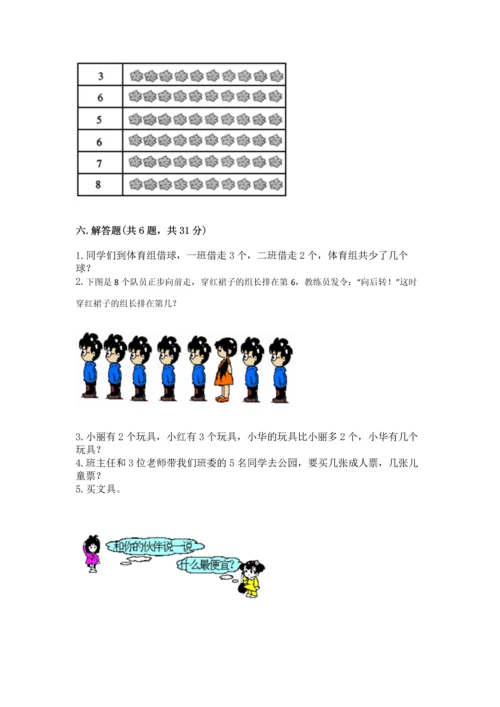 | 3 | |
|---|---|
| 6 | |
| 5 | |
| 6 | |
| 7 | |
| 8 | |

六. 解答题(共 6 题，共 31 分)

1. 同学们到体育组借球，一班借走 3 个，二班借走 2 个，体育组共少了几个球？

2. 下图是 8 个队员正步向前走，穿红裙子的组长排在第 6，教练员发令："向后转！"这时穿红裙子的组长排在第几？

3. 小丽有 2 个玩具，小红有 3 个玩具，小华的玩具比小丽多 2 个，小华有几个玩具？

4. 班主任和 3 位老师带我们班委的 5 名同学去公园，要买几张成人票，几张儿童票？

5. 买文具。

和你的伙伴说一说

什么最便宜？